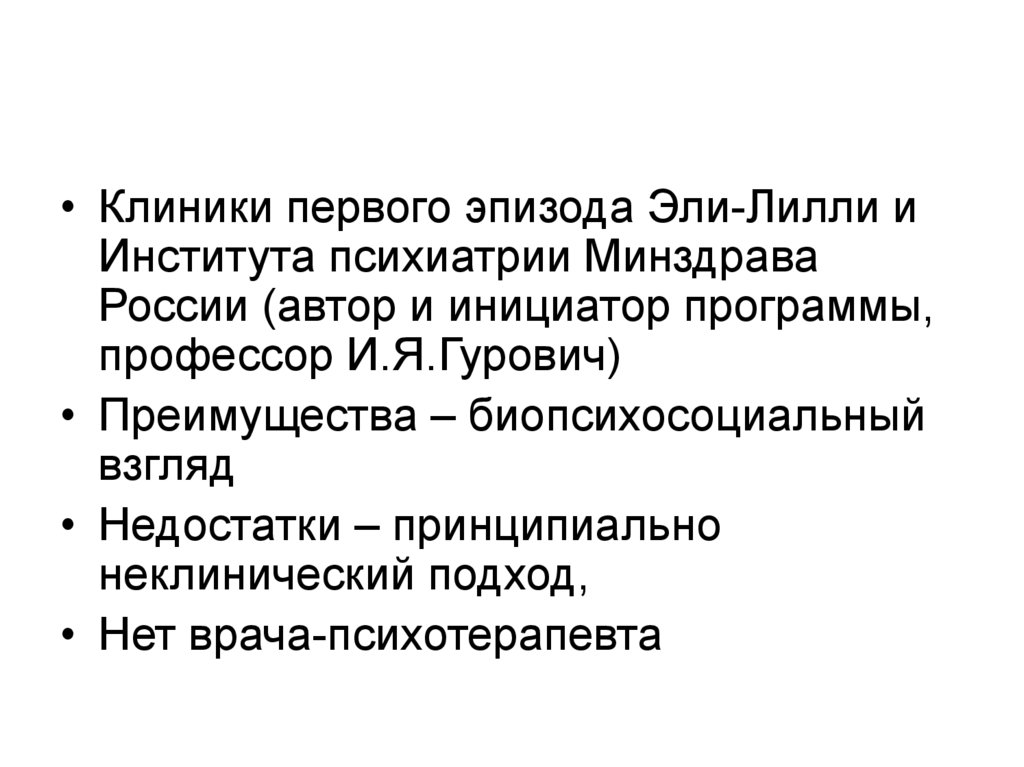 • Клиники первого эпизода Эли-Лилли и Института психиатрии Минздрава России (автор и инициатор программы, профессор И.Я.Гурович)
• Преимущества – биопсихосоциальный взгляд
• Недостатки – принципиально неклинический подход,
• Нет врача-психотерапевта